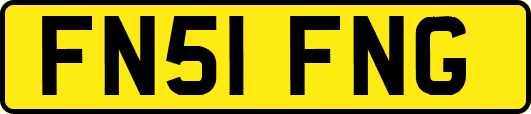 FN51 FNG